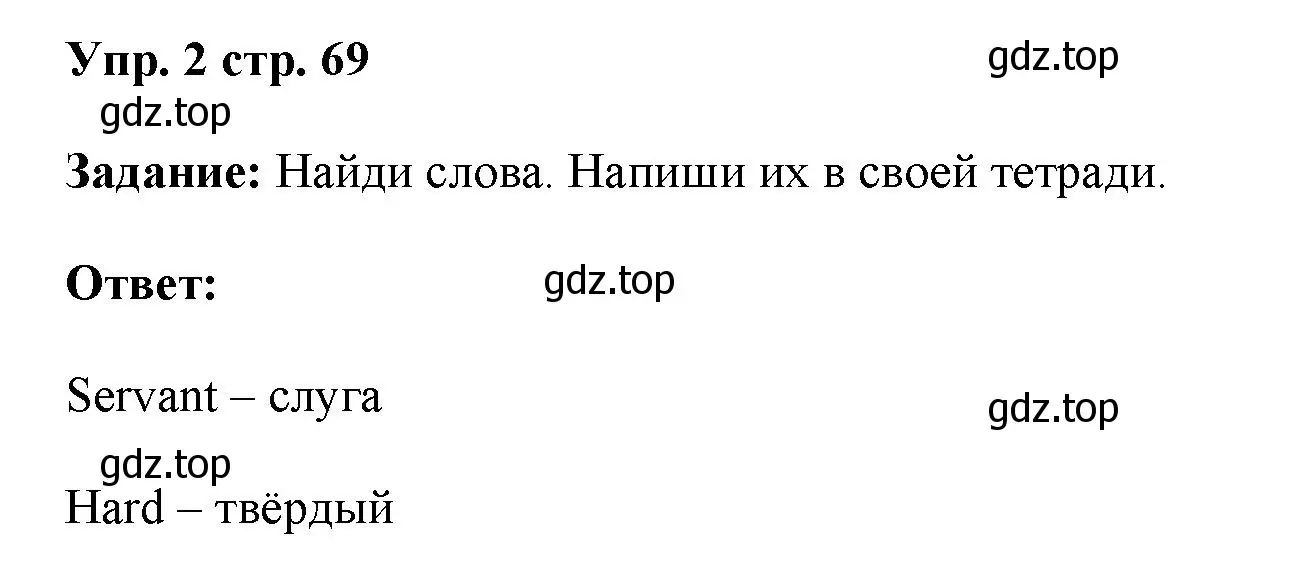 Упр. 2 стр. 69 gdz.top

gdz.top

Задание: Найди слова. Напиши их в своей тетради.

Ответ: gdz.top

Servant – слуга gdz.top

gdz.top

Hard – твёрдый